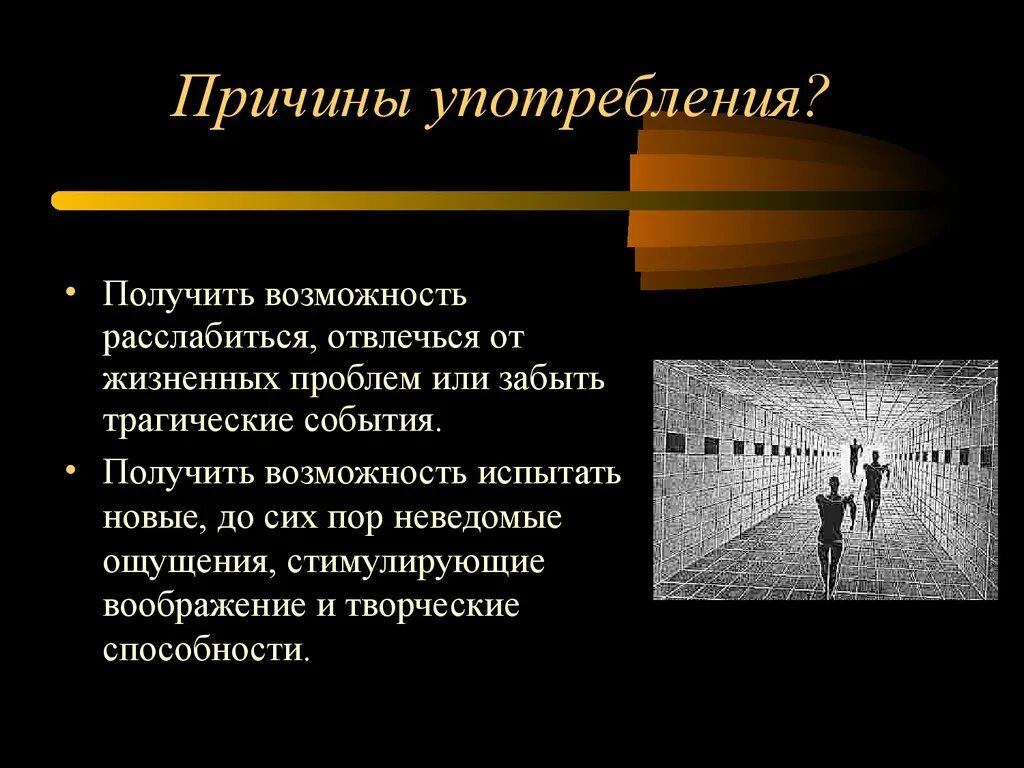 Причины употребления?

• Получить возможность расслабиться, отвлечься от жизненных проблем или забыть трагические события.

• Получить возможность испытать новые, до сих пор неведомые ощущения, стимулирующие воображение и творческие способности.